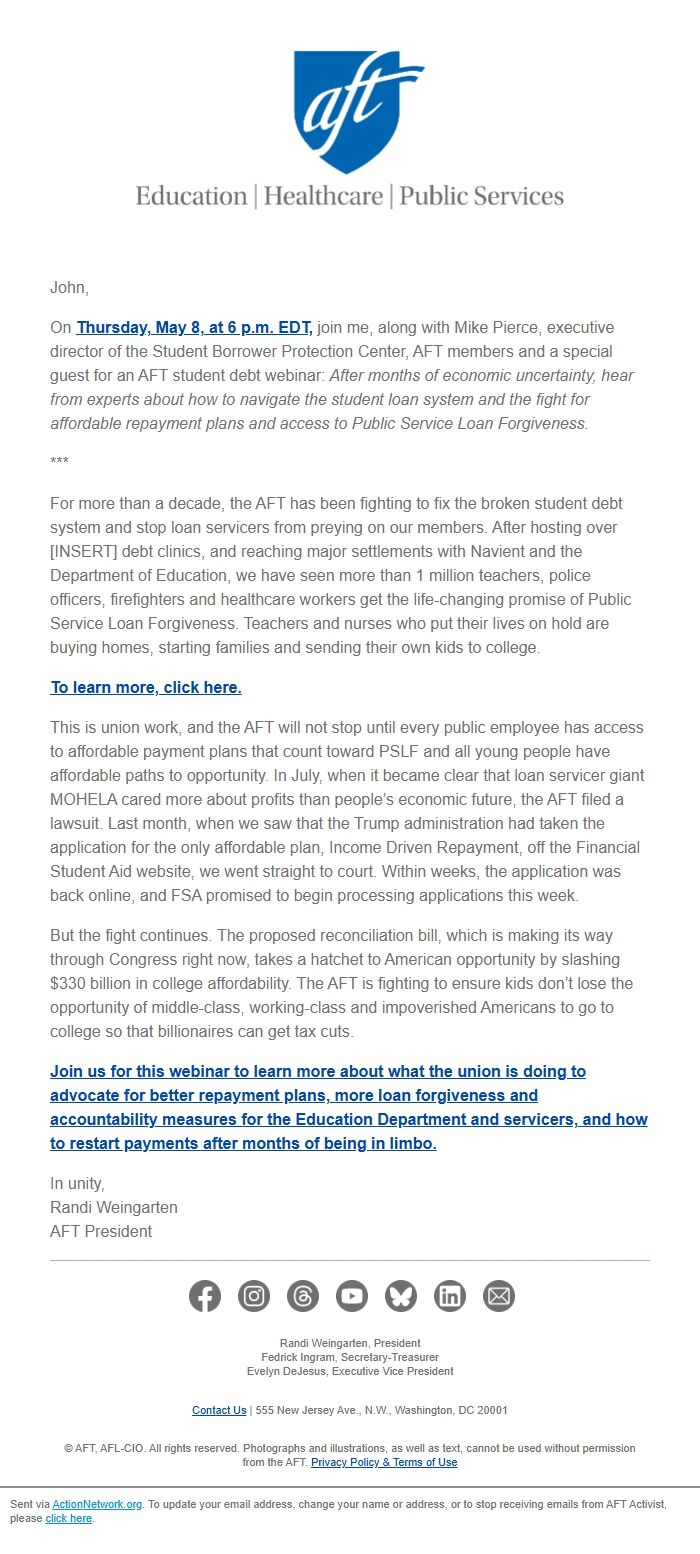 aft

Education | Healthcare | Public Services

John,

On Thursday, May 8, at 6 p.m. EDT, join me, along with Mike Pierce, executive director of the Student Borrower Protection Center, AFT members and a special guest for an AFT student debt webinar: After months of economic uncertainty, hear from experts about how to navigate the student loan system and the fight for affordable repayment plans and access to Public Service Loan Forgiveness.

***

For more than a decade, the AFT has been fighting to fix the broken student debt system and stop loan servicers from preying on our members. After hosting over [INSERT] debt clinics, and reaching major settlements with Navient and the Department of Education, we have seen more than 1 million teachers, police officers, firefighters and healthcare workers get the life-changing promise of Public Service Loan Forgiveness. Teachers and nurses who put their lives on hold are buying homes, starting families and sending their own kids to college.

To learn more, click here.

This is union work, and the AFT will not stop until every public employee has access to affordable payment plans that count toward PSLF and all young people have affordable paths to opportunity. In July, when it became clear that loan servicer giant MOHELA cared more about profits than people's economic future, the AFT filed a lawsuit. Last month, when we saw that the Trump administration had taken the application for the only affordable plan, Income Driven Repayment, off the Financial Student Aid website, we went straight to court. Within weeks, the application was back online, and FSA promised to begin processing applications this week.

But the fight continues. The proposed reconciliation bill, which is making its way through Congress right now, takes a hatchet to American opportunity by slashing $330 billion in college affordability. The AFT is fighting to ensure kids don't lose the opportunity of middle-class, working-class and impoverished Americans to go to college so that billionaires can get tax cuts.

Join us for this webinar to learn more about what the union is doing to advocate for better repayment plans, more loan forgiveness and accountability measures for the Education Department and servicers, and how to restart payments after months of being in limbo.

In unity,
Randi Weingarten
AFT President

Randi Weingarten, President
Fedrick Ingram, Secretary-Treasurer
Evelyn DeJesus, Executive Vice President

Contact Us | 555 New Jersey Ave., N.W., Washington, DC 20001

© AFT, AFL-CIO. All rights reserved. Photographs and illustrations, as well as text, cannot be used without permission from the AFT. Privacy Policy & Terms of Use

Sent via ActionNetwork.org. To update your email address, change your name or address, or to stop receiving emails from AFT Activist, please click here.